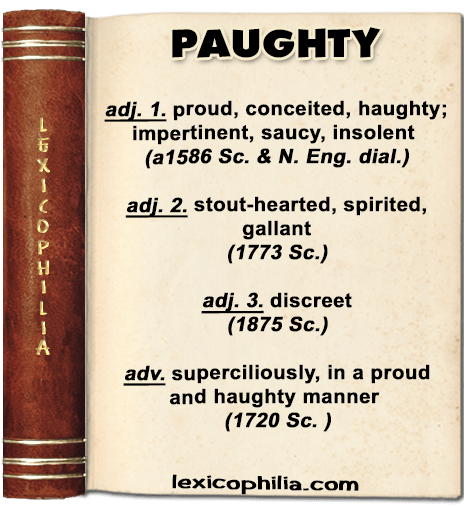 LEXICOPHILIA

PAUGHTY

adj. 1. proud, conceited, haughty; impertinent, saucy, insolent (a1586 Sc. & N. Eng. dial.)

adj. 2. stout-hearted, spirited, gallant (1773 Sc.)

adj. 3. discreet (1875 Sc.)

adv. superciliously, in a proud and haughty manner (1720 Sc. )

lexicophilia.com